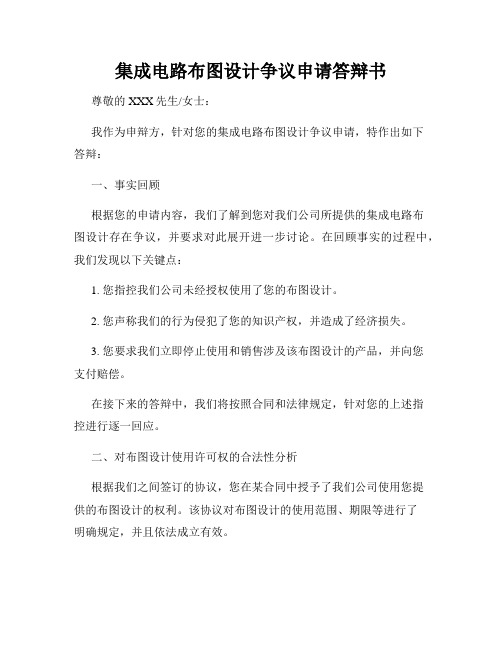 集成电路布图设计争议申请答辩书

尊敬的 XXX 先生/女士：

我作为申辩方，针对您的集成电路布图设计争议申请，特作出如下答辩：

一、事实回顾

根据您的申请内容，我们了解到您对我们公司所提供的集成电路布图设计存在争议，并要求对此展开进一步讨论。在回顾事实的过程中，我们发现以下关键点：

1. 您指控我们公司未经授权使用了您的布图设计。

2. 您声称我们的行为侵犯了您的知识产权，并造成了经济损失。

3. 您要求我们立即停止使用和销售涉及该布图设计的产品，并向您支付赔偿。

在接下来的答辩中，我们将按照合同和法律规定，针对您的上述指控进行逐一回应。

二、对布图设计使用许可权的合法性分析

根据我们之间签订的协议，您在某合同中授予了我们公司使用您提供的布图设计的权利。该协议对布图设计的使用范围、期限等进行了明确规定，并且依法成立有效。